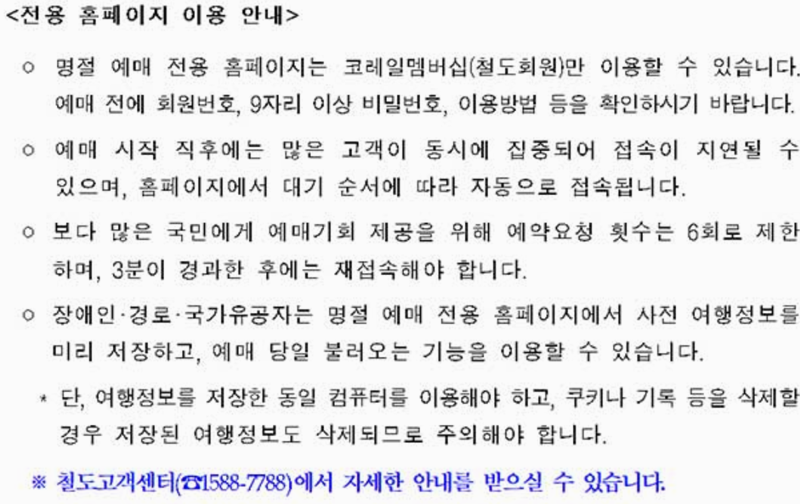 <전용 홈페이지 이용 안내>

○ 명절 예매 전용 홈페이지는 코레일멤버십(철도회원)만 이용할 수 있습니다. 예매 전에 회원번호, 9자리 이상 비밀번호, 이용방법 등을 확인하시기 바랍니다.

○ 예매 시작 직후에는 많은 고객이 동시에 집중되어 접속이 지연될 수 있으며, 홈페이지에서 대기 순서에 따라 자동으로 접속됩니다.

○ 보다 많은 국민에게 예매기회 제공을 위해 예약요청 횟수는 6회로 제한하며, 3분이 경과한 후에는 재접속해야 합니다.

○ 장애인·경로·국가유공자는 명절 예매 전용 홈페이지에서 사전 여행정보를 미리 저장하고, 예매 당일 불러오는 기능을 이용할 수 있습니다.

* 단, 여행정보를 저장한 동일 컴퓨터를 이용해야 하고, 쿠키나 기록 등을 삭제할 경우 저장된 여행정보도 삭제되므로 주의해야 합니다.

※ 철도고객센터(☎1588-7788)에서 자세한 안내를 받으실 수 있습니다.